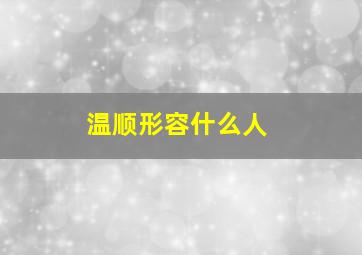 温顺形容什么人